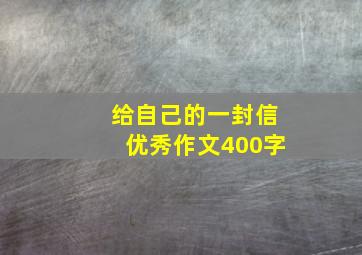 给自己的一封信
优秀作文400字